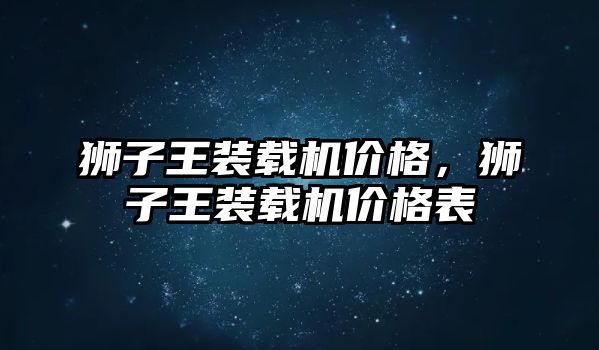 狮子王装载机价格，狮子王装载机价格表